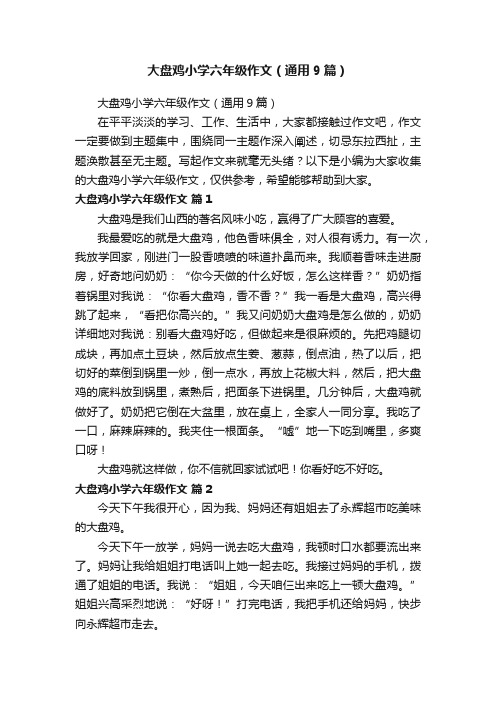 大盘鸡小学六年级作文（通用9篇）

大盘鸡小学六年级作文（通用9篇）

在平平淡淡的学习、工作、生活中，大家都接触过作文吧，作文一定要做到主题集中，围绕同一主题作深入阐述，切忌东拉西扯，主题涣散甚至无主题。写起作文来就毫无头绪？以下是小编为大家收集的大盘鸡小学六年级作文，仅供参考，希望能够帮助到大家。

大盘鸡小学六年级作文 篇1

大盘鸡是我们山西的著名风味小吃，赢得了广大顾客的喜爱。

我最爱吃的就是大盘鸡，他色香味俱全，对人很有诱力。有一次，我放学回家，刚进门一股香喷喷的味道扑鼻而来。我顺着香味走进厨房，好奇地问奶奶：“你今天做的什么好饭，怎么这样香？”奶奶指着锅里对我说：“你看大盘鸡，香不香？”我一看是大盘鸡，高兴得跳了起来，“看把你高兴的。”我又问奶奶大盘鸡是怎么做的，奶奶详细地对我说：别看大盘鸡好吃，但做起来是很麻烦的。先把鸡腿切成块，再加点土豆块，然后放点生姜、葱蒜，倒点油，热了以后，把切好的菜倒到锅里一炒，倒一点水，再放上花椒大料，然后，把大盘鸡的底料放到锅里，煮熟后，把面条下进锅里。几分钟后，大盘鸡就做好了。奶奶把它倒在大盆里，放在桌上，全家人一同分享。我吃了一口，麻辣麻辣的。我夹住一根面条。“嘘”地一下吃到嘴里，多爽口呀！

大盘鸡就这样做，你不信就回家试试吧！你看好吃不好吃。

大盘鸡小学六年级作文 篇2

今天下午我很开心，因为我、妈妈还有姐姐去了永辉超市吃美味的大盘鸡。

今天下午一放学，妈妈一说去吃大盘鸡，我顿时口水都要流出来了。妈妈让我给姐姐打电话叫上她一起去吃。我接过妈妈的手机，拨通了姐姐的电话。我说：“姐姐，今天咱仨出来吃上一顿大盘鸡。”姐姐兴高采烈地说：“好呀！”打完电话，我把手机还给妈妈，快步向永辉超市走去。